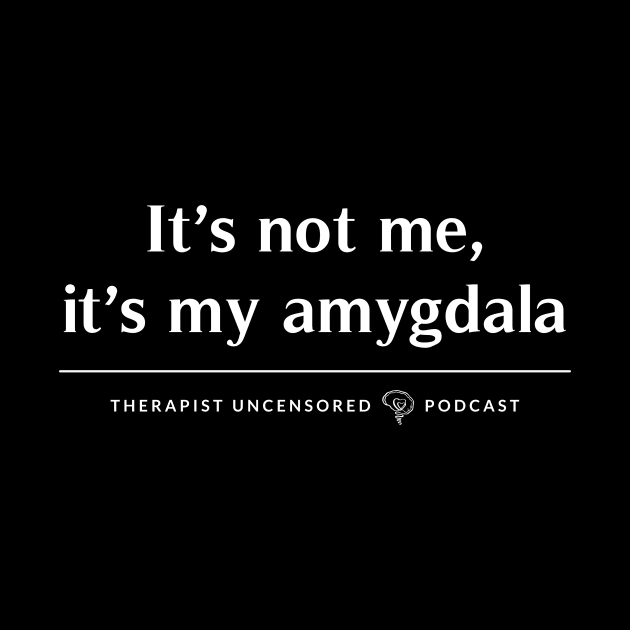 It’s not me,
it’s my amygdala

THERAPIST UNCENSORED PODCAST